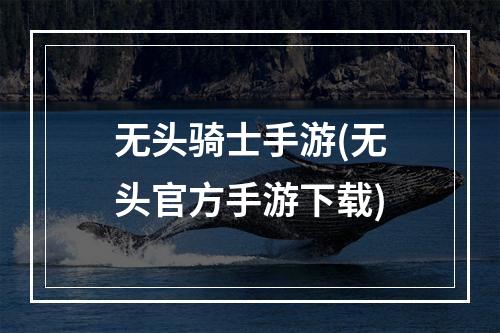 无头骑士手游(无头官方手游下载)